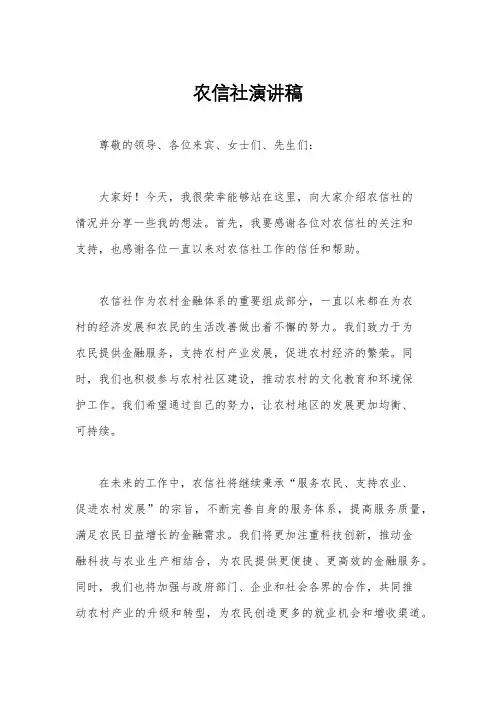 农信社演讲稿

尊敬的领导、各位来宾、女士们、先生们：

大家好！今天，我很荣幸能够站在这里，向大家介绍农信社的情况并分享一些我的想法。首先，我要感谢各位对农信社的关注和支持，也感谢各位一直以来对农信社工作的信任和帮助。

农信社作为农村金融体系的重要组成部分，一直以来都在为农村的经济发展和农民的生活改善做出着不懈的努力。我们致力于为农民提供金融服务，支持农村产业发展，促进农村经济的繁荣。同时，我们也积极参与农村社区建设，推动农村的文化教育和环境保护工作。我们希望通过自己的努力，让农村地区的发展更加均衡、可持续。

在未来的工作中，农信社将继续秉承“服务农民、支持农业、促进农村发展”的宗旨，不断完善自身的服务体系，提高服务质量，满足农民日益增长的金融需求。我们将更加注重科技创新，推动金融科技与农业生产相结合，为农民提供更便捷、更高效的金融服务。同时，我们也将加强与政府部门、企业和社会各界的合作，共同推动农村产业的升级和转型，为农民创造更多的就业机会和增收渠道。